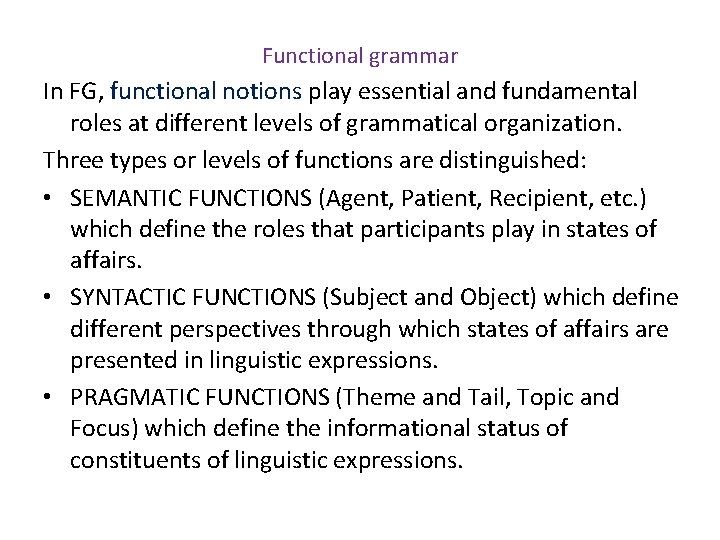 Functional grammar

In FG, functional notions play essential and fundamental roles at different levels of grammatical organization.

Three types or levels of functions are distinguished:

• SEMANTIC FUNCTIONS (Agent, Patient, Recipient, etc.) which define the roles that participants play in states of affairs.
• SYNTACTIC FUNCTIONS (Subject and Object) which define different perspectives through which states of affairs are presented in linguistic expressions.
• PRAGMATIC FUNCTIONS (Theme and Tail, Topic and Focus) which define the informational status of constituents of linguistic expressions.